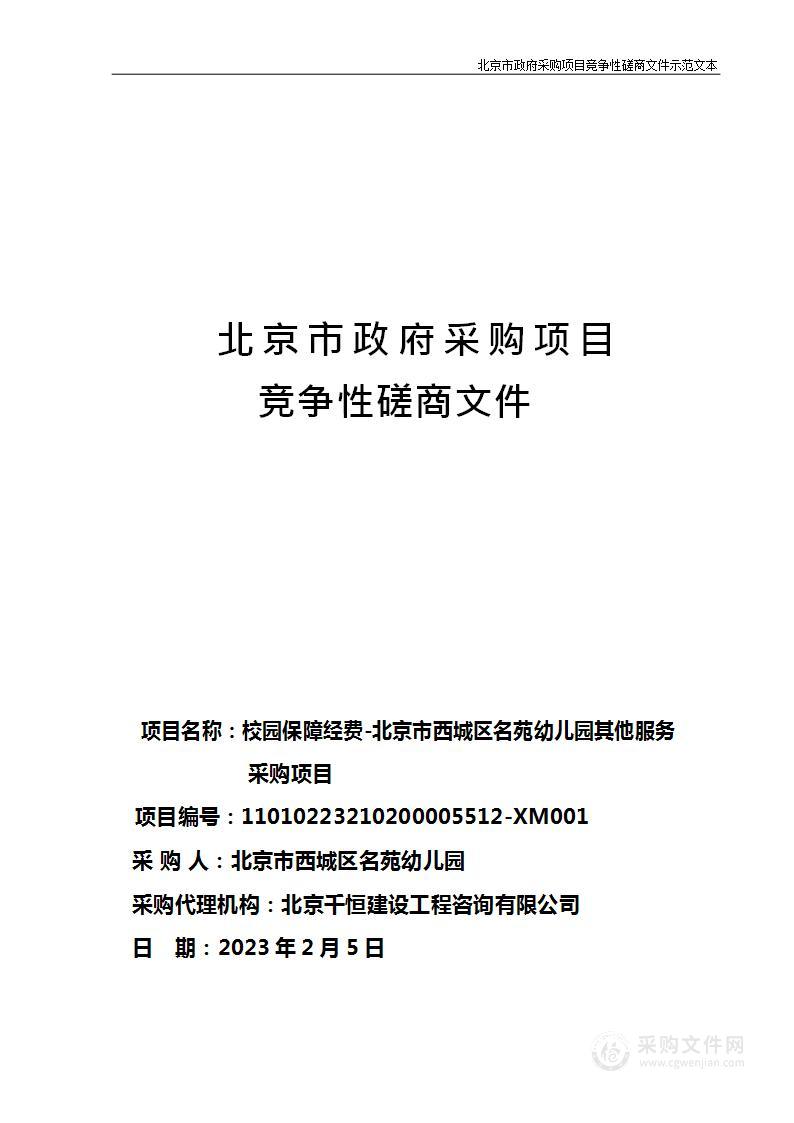 北京市政府采购项目竞争性磋商文件示范文本

北京市政府采购项目
竞争性磋商文件

项目名称：校园保障经费-北京市西城区名苑幼儿园其他服务采购项目
项目编号：11010223210200005512-XM001
采 购 人：北京市西城区名苑幼儿园
采购代理机构：北京千恒建设工程咨询有限公司
日 期：2023 年 2 月 5 日

采购文件网
www.cgwenjian.com